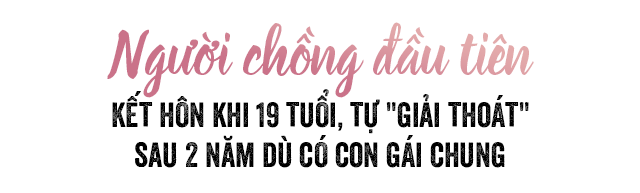 Người chồng đầu tiên

KẾT HÔN KHI 19 TUỔI, TỰ "GIẢI THOÁT" SAU 2 NĂM DÙ CÓ CON GÁI CHUNG